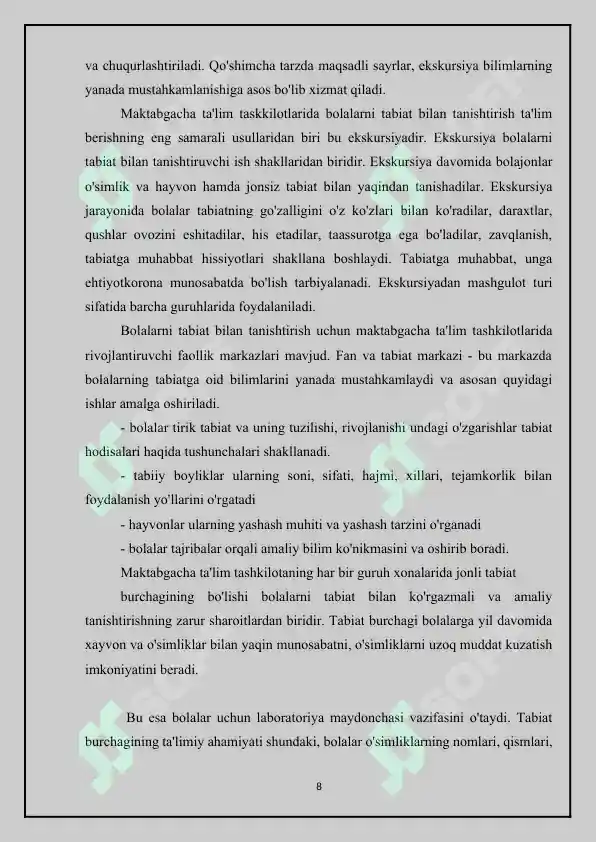 va chuqurlashtiriladi. Qo'shimcha tarzda maqsadli sayrlar, ekskursiya bilimlarning yanada mustahkamlanishiga asos bo'lib xizmat qiladi.

Maktabgacha ta'lim taskkilotlarida bolalarni tabiat bilan tanishtirish ta'lim berishning eng samarali usullaridan biri bu ekskursiyadir. Ekskursiya bolalarni tabiat bilan tanishtiruvchi ish shakllaridan biridir. Ekskursiya davomida bolajonlar o'simlik va hayvon hamda jonsiz tabiat bilan yaqindan tanishadilar. Ekskursiya jarayonida bolalar tabiatning go'zalligini o'z ko'zlari bilan ko'radilar, daraxtlar, qushlar ovozini eshitadilar, his etadilar, taassurotga ega bo'ladilar, zavqlanish, tabiatga muhabbat hissiyotlari shakllana boshlaydi. Tabiatga muhabbat, unga ehtiyotkorona munosabatda bo'lish tarbiyalanadi. Ekskursiyadan mashgulot turi sifatida barcha guruhlarida foydalaniladi.

Bolalarni tabiat bilan tanishtirish uchun maktabgacha ta'lim tashkilotlarida rivojlantiruvchi faollik markazlari mavjud. Fan va tabiat markazi - bu markazda bolalarning tabiatga oid bilimlarini yanada mustahkamlaydi va asosan quyidagi ishlar amalga oshiriladi.

- bolalar tirik tabiat va uning tuzilishi, rivojlanishi undagi o'zgarishlar tabiat hodisalari haqida tushunchalari shakllanadi.

- tabiiy boyliklar ularning soni, sifati, hajmi, xillari, tejamkorlik bilan foydalanish yo'llarini o'rgatadi

- hayvonlar ularning yashash muhiti va yashash tarzini o'rganadi

- bolalar tajribalar orqali amaliy bilim ko'nikmasini va oshirib boradi.

Maktabgacha ta'lim tashkilotaning har bir guruh xonalarida jonli tabiat

burchagining bo'lishi bolalarni tabiat bilan ko'rgazmali va amaliy tanishtirishning zarur sharoitlardan biridir. Tabiat burchagi bolalarga yil davomida xayvon va o'simliklar bilan yaqin munosabatni, o'simliklarni uzoq muddat kuzatish imkoniyatini beradi.

Bu esa bolalar uchun laboratoriya maydonchasi vazifasini o'taydi. Tabiat burchagining ta'limiy ahamiyati shundaki, bolalar o'simliklarning nomlari, qismlari,

8